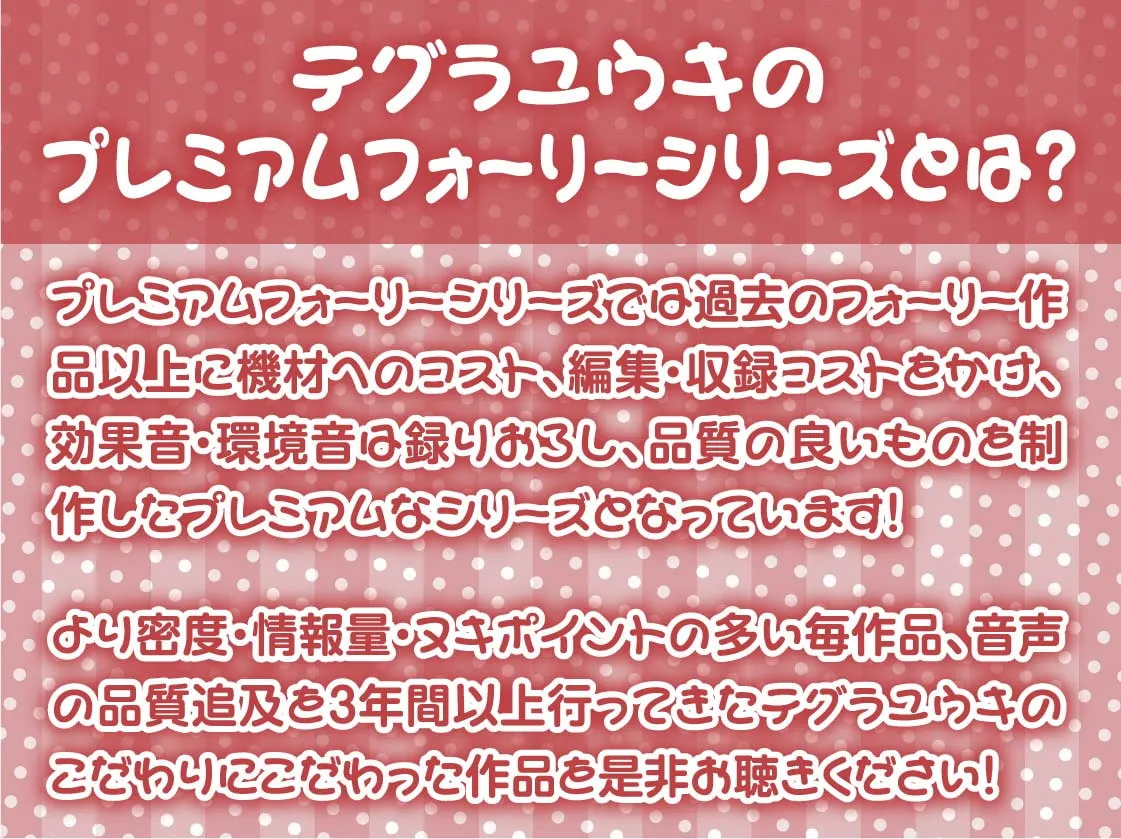 テグラユウキの
プレミアムフォーリーシリーズとは?

プレミアムフォーリーシリーズでは過去のフォーリー作品以上に機材へのコスト、編集・収録コストをかけ、効果音・環境音は録りおろし、品質の良いものを制作したプレミアムなシリーズとなっています!

より密度・情報量・ヌキポイントの多い毎作品、音声の品質追及を3年間以上行ってきたテグラユウキのこだわりにこだわった作品を是非お聴きください!